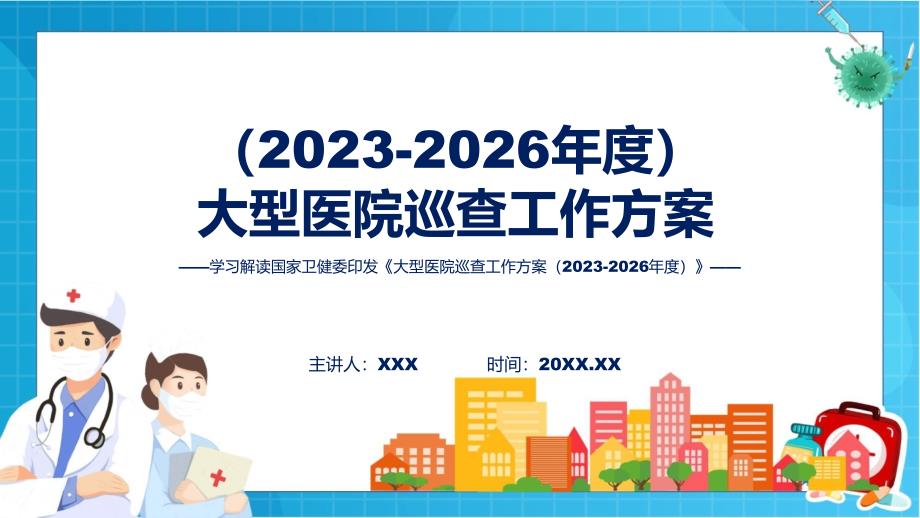 （2023-2026年度）
大型医院巡查工作方案

——学习解读国家卫健委印发《大型医院巡查工作方案（2023-2026年度）》——

主讲人：XXX　　时间：20XX.XX